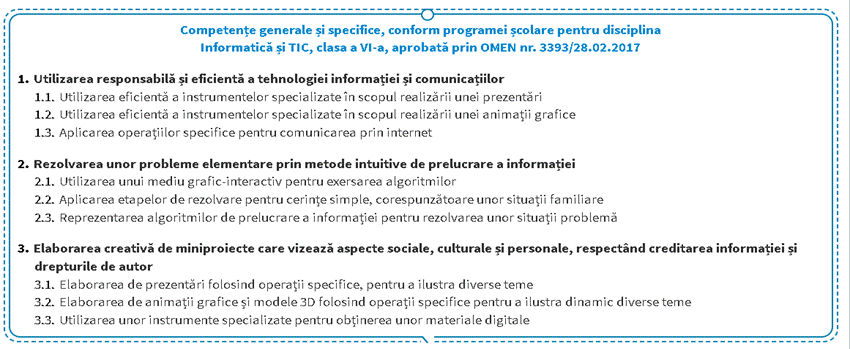 Competențe generale și specifice, conform programei școlare pentru disciplina Informatică și TIC, clasa a VI-a, aprobată prin OMEN nr. 3393/28.02.2017

1. Utilizarea responsabilă și eficientă a tehnologiei informației și comunicațiilor
1.1. Utilizarea eficientă a instrumentelor specializate în scopul realizării unei prezentări
1.2. Utilizarea eficientă a instrumentelor specializate în scopul realizării unei animații grafice
1.3. Aplicarea operațiilor specifice pentru comunicarea prin internet

2. Rezolvarea unor probleme elementare prin metode intuitive de prelucrare a informației
2.1. Utilizarea unui mediu grafic-interactiv pentru exersarea algoritmilor
2.2. Aplicarea etapelor de rezolvare pentru cerințe simple, corespunzătoare unor situații familiare
2.3. Reprezentarea algoritmilor de prelucrare a informației pentru rezolvarea unor situații problemă

3. Elaborarea creativă de miniproiecte care vizează aspecte sociale, culturale și personale, respectând creditarea informației și drepturile de autor
3.1. Elaborarea de prezentări folosind operații specifice, pentru a ilustra diverse teme
3.2. Elaborarea de animații grafice și modele 3D folosind operații specifice pentru a ilustra dinamic diverse teme
3.3. Utilizarea unor instrumente specializate pentru obținerea unor materiale digitale